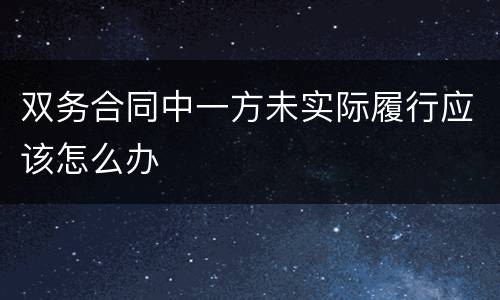 双务合同中一方未实际履行应该怎么办